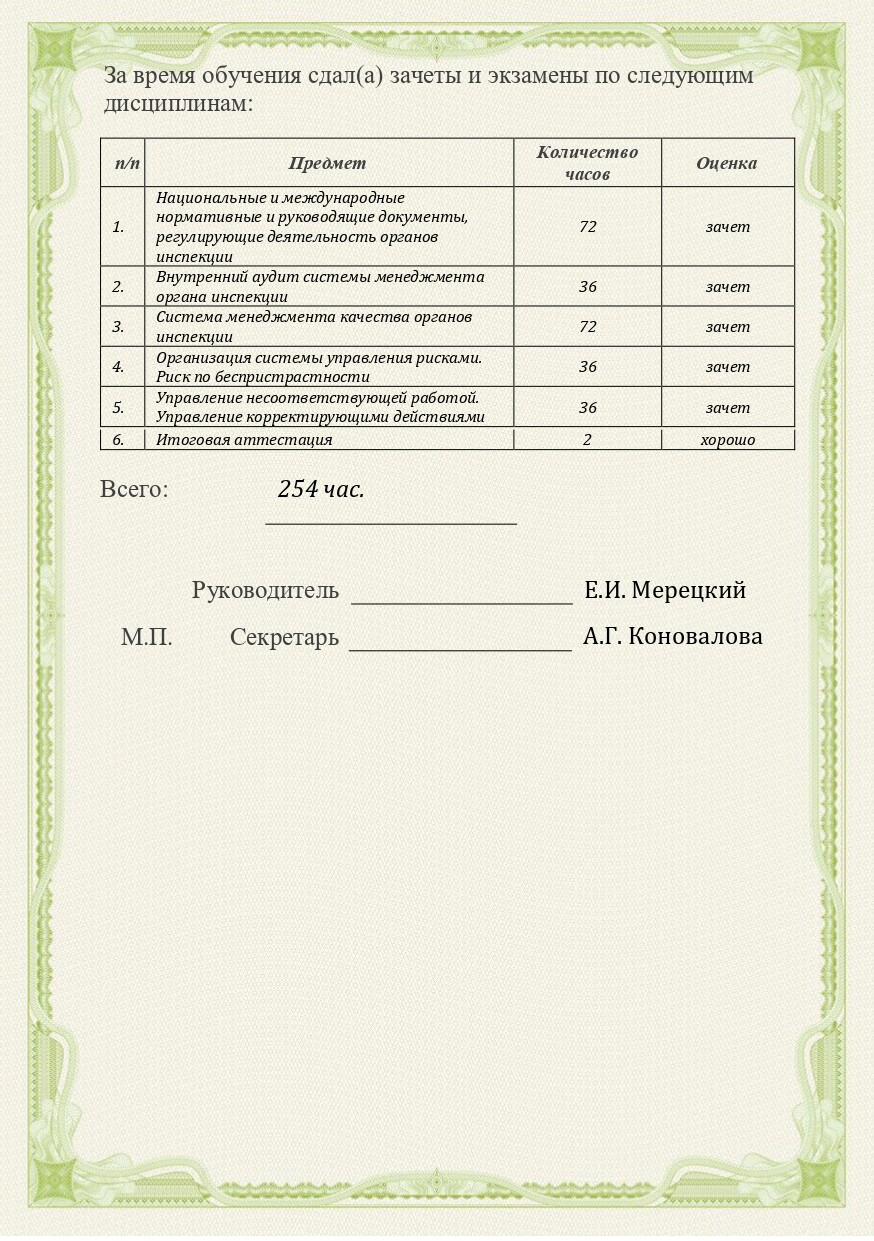 За время обучения сдал(а) зачеты и экзамены по следующим дисциплинам:

| п/п | Предмет | Количество часов | Оценка |
|---|---|---|---|
| 1. | Национальные и международные нормативные и руководящие документы, регулирующие деятельность органов инспекции | 72 | зачет |
| 2. | Внутренний аудит системы менеджмента органа инспекции | 36 | зачет |
| 3. | Система менеджмента качества органов инспекции | 72 | зачет |
| 4. | Организация системы управления рисками. Риск по беспристрастности | 36 | зачет |
| 5. | Управление несоответствующей работой. Управление корректирующими действиями | 36 | зачет |
| 6. | Итоговая аттестация | 2 | хорошо |

Всего: 254 час.

Руководитель Е.И. Мерецкий

М.П. Секретарь А.Г. Коновалова